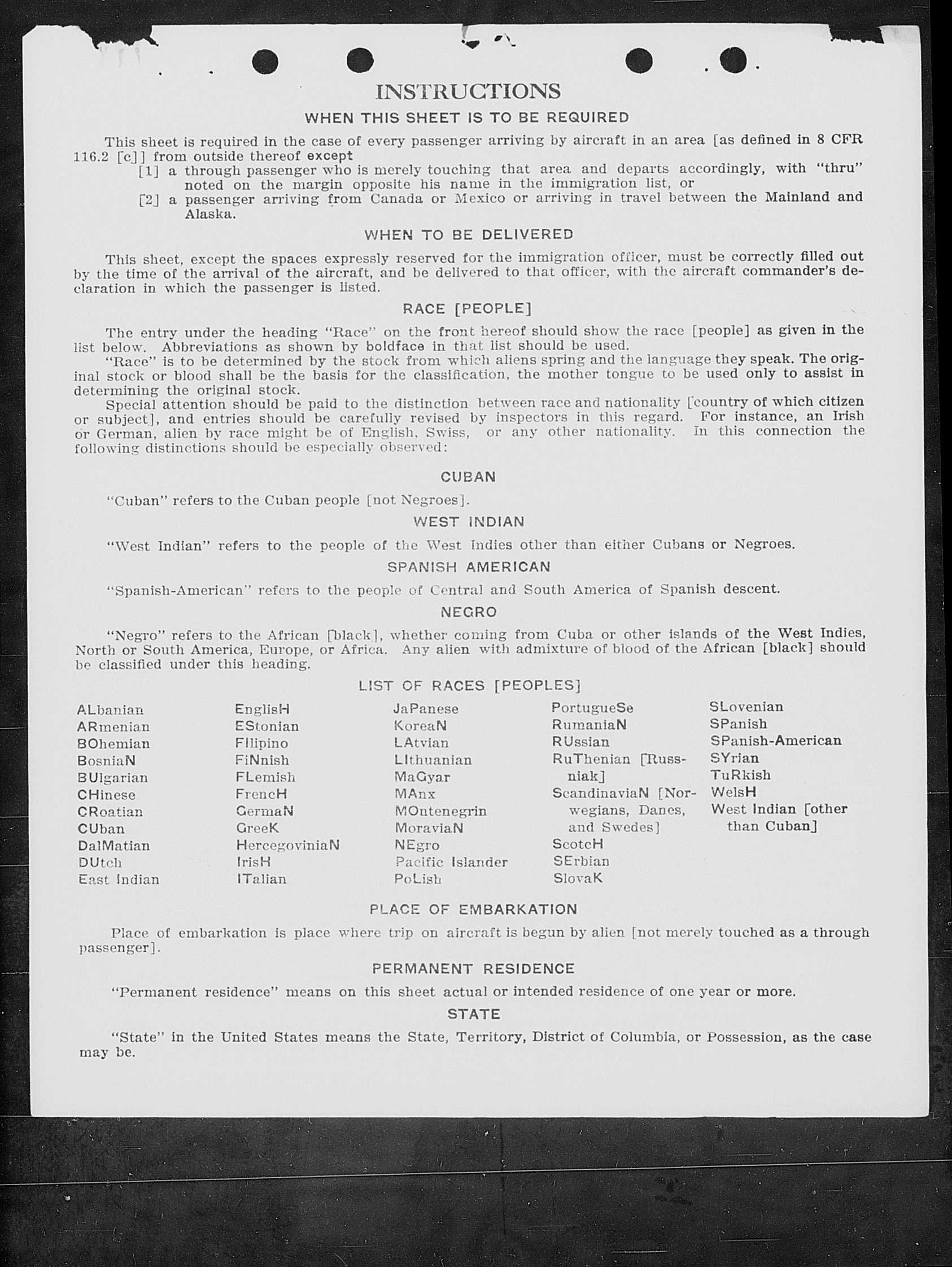 INSTRUCTIONS

WHEN THIS SHEET IS TO BE REQUIRED

This sheet is required in the case of every passenger arriving by aircraft in an area [as defined in 8 CFR 116.2 [c]] from outside thereof except

[1] a through passenger who is merely touching that area and departs accordingly, with "thru" noted on the margin opposite his name in the immigration list, or

[2] a passenger arriving from Canada or Mexico or arriving in travel between the Mainland and Alaska.

WHEN TO BE DELIVERED

This sheet, except the spaces expressly reserved for the immigration officer, must be correctly filled out by the time of the arrival of the aircraft, and be delivered to that officer, with the aircraft commander's declaration in which the passenger is listed.

RACE [PEOPLE]

The entry under the heading "Race" on the front hereof should show the race [people] as given in the list below. Abbreviations as shown by boldface in that list should be used.

"Race" is to be determined by the stock from which aliens spring and the language they speak. The original stock or blood shall be the basis for the classification, the mother tongue to be used only to assist in determining the original stock.

Special attention should be paid to the distinction between race and nationality [country of which citizen or subject], and entries should be carefully revised by inspectors in this regard. For instance, an Irish or German, alien by race might be of English, Swiss, or any other nationality. In this connection the following distinctions should be especially observed:

CUBAN

"Cuban" refers to the Cuban people [not Negroes].

WEST INDIAN

"West Indian" refers to the people of the West Indies other than either Cubans or Negroes.

SPANISH AMERICAN

"Spanish-American" refers to the people of Central and South America of Spanish descent.

NEGRO

"Negro" refers to the African [black], whether coming from Cuba or other islands of the West Indies, North or South America, Europe, or Africa. Any alien with admixture of blood of the African [black] should be classified under this heading.

LIST OF RACES [PEOPLES]

ALbanian
ARmenian
BOhemian
BosniaN
BUlgarian
CHinese
CRoatian
CUban
DalMatian
DUtch
East Indian

EnglisH
EStonian
FIlipino
FiNnish
FLemish
FrencH
GermaN
GreeK
HercegoviniaN
IrisH
ITalian

JaPanese
KoreaN
LAtvian
LIthuanian
MaGyar
MAnx
MOntenegrin
MoraviaN
NEgro
Pacific Islander
PoLish

PortugueSe
RumaniaN
RUssian
RuThenian [Russniak]
ScandinaviaN [Norwegians, Danes, and Swedes]
ScotcH
SErbian
SlovaK

SLovenian
SPanish
SPanish-American
SYrian
TuRkish
WelsH
West Indian [other than Cuban]

PLACE OF EMBARKATION

Place of embarkation is place where trip on aircraft is begun by alien [not merely touched as a through passenger].

PERMANENT RESIDENCE

"Permanent residence" means on this sheet actual or intended residence of one year or more.

STATE

"State" in the United States means the State, Territory, District of Columbia, or Possession, as the case may be.